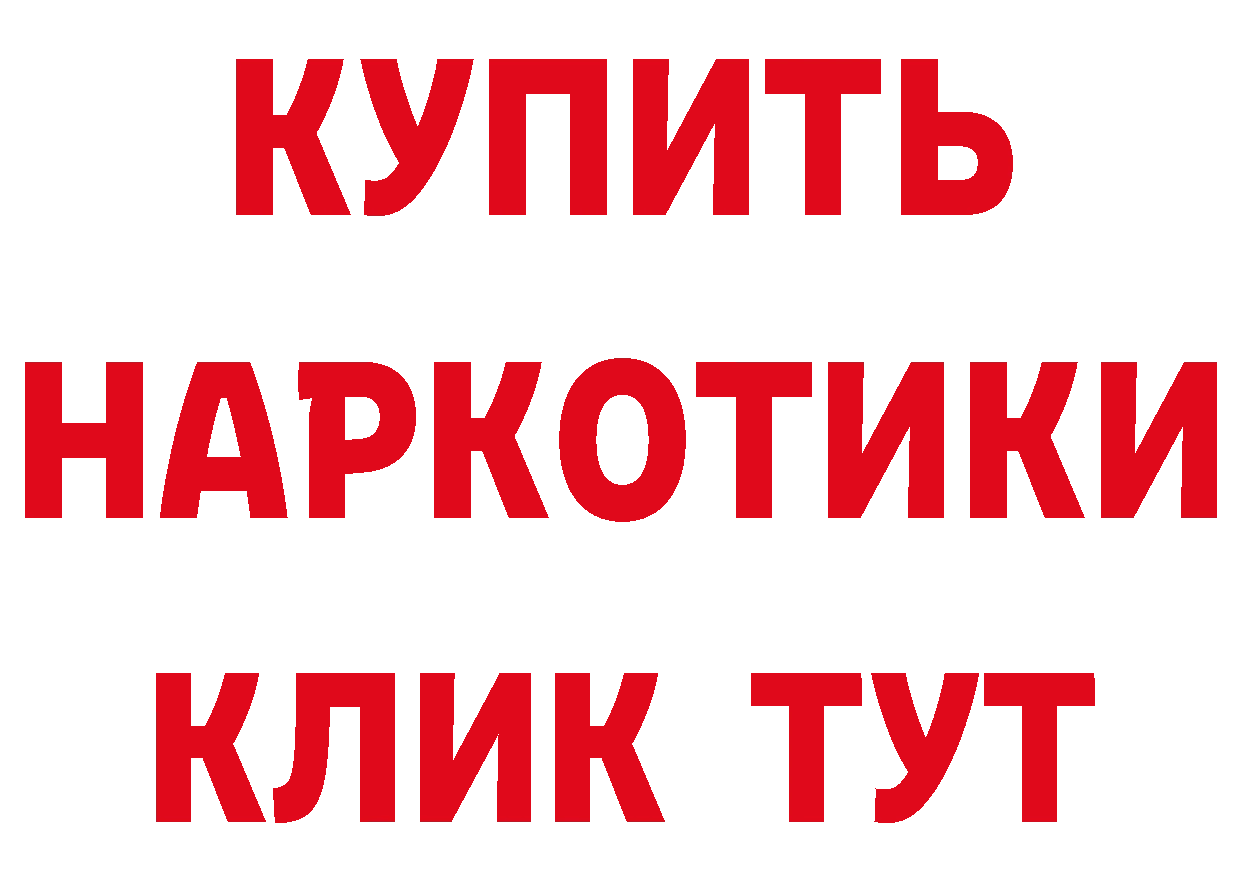 КУПИТЬ НАРКОТИКИ КЛИК ТУТ